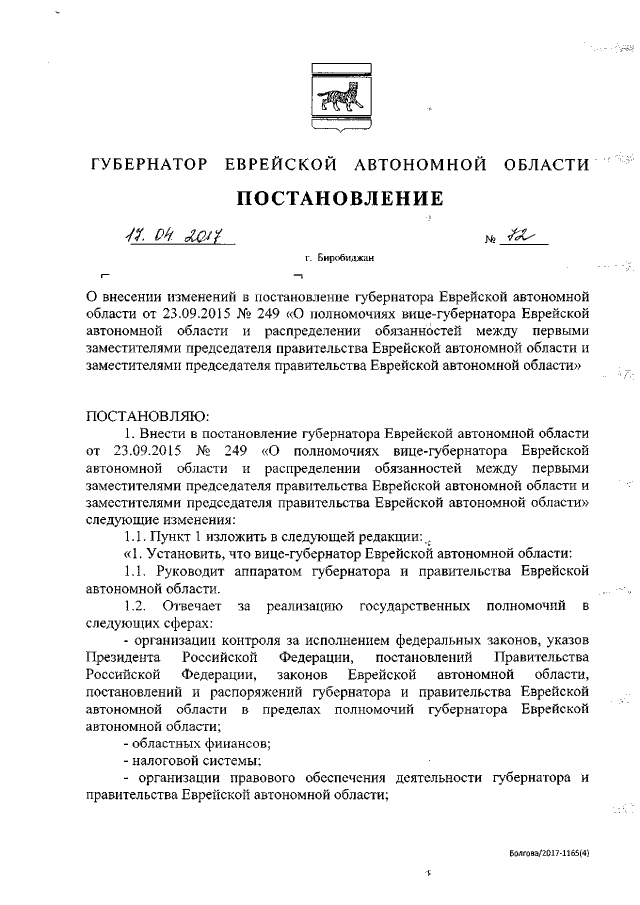 ГУБЕРНАТОР ЕВРЕЙСКОЙ АВТОНОМНОЙ ОБЛАСТИ

ПОСТАНОВЛЕНИЕ

17. 04. 2017 № 72

г. Биробиджан

О внесении изменений в постановление губернатора Еврейской автономной области от 23.09.2015 № 249 «О полномочиях вице-губернатора Еврейской автономной области и распределении обязанностей между первыми заместителями председателя правительства Еврейской автономной области и заместителями председателя правительства Еврейской автономной области»

ПОСТАНОВЛЯЮ:

1. Внести в постановление губернатора Еврейской автономной области от 23.09.2015 № 249 «О полномочиях вице-губернатора Еврейской автономной области и распределении обязанностей между первыми заместителями председателя правительства Еврейской автономной области и заместителями председателя правительства Еврейской автономной области» следующие изменения:

1.1. Пункт 1 изложить в следующей редакции:

«1. Установить, что вице-губернатор Еврейской автономной области:

1.1. Руководит аппаратом губернатора и правительства Еврейской автономной области.

1.2. Отвечает за реализацию государственных полномочий в следующих сферах:

- организации контроля за исполнением федеральных законов, указов Президента Российской Федерации, постановлений Правительства Российской Федерации, законов Еврейской автономной области, постановлений и распоряжений губернатора и правительства Еврейской автономной области в пределах полномочий губернатора Еврейской автономной области;

- областных финансов;

- налоговой системы;

- организации правового обеспечения деятельности губернатора и правительства Еврейской автономной области;

Болгова/2017-1165(4)